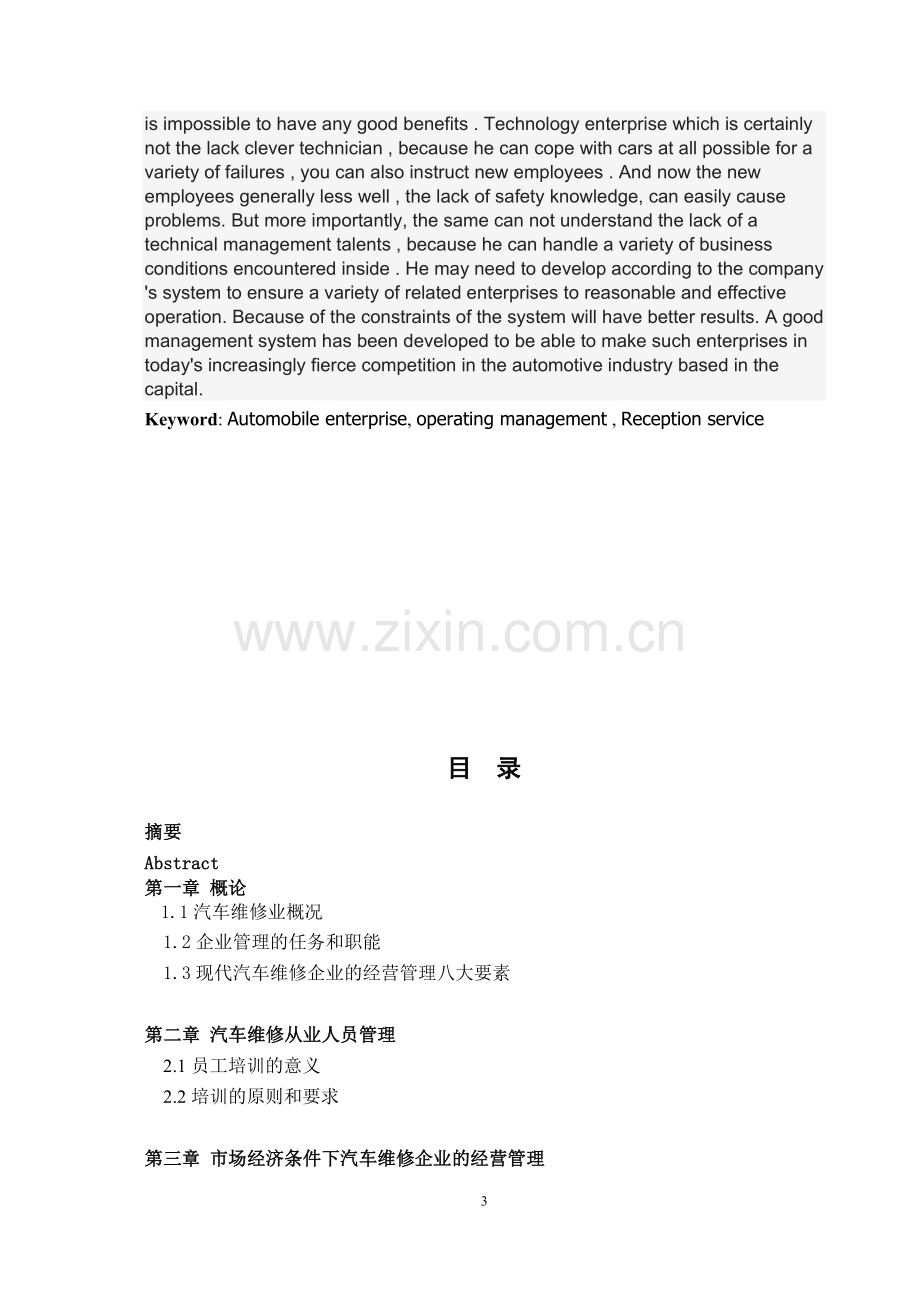 is impossible to have any good benefits . Technology enterprise which is certainly not the lack clever technician , because he can cope with cars at all possible for a variety of failures , you can also instruct new employees . And now the new employees generally less well , the lack of safety knowledge, can easily cause problems. But more importantly, the same can not understand the lack of a technical management talents , because he can handle a variety of business conditions encountered inside . He may need to develop according to the company 's system to ensure a variety of related enterprises to reasonable and effective operation. Because of the constraints of the system will have better results. A good management system has been developed to be able to make such enterprises in today's increasingly fierce competition in the automotive industry based in the capital.

Keyword: Automobile enterprise, operating management , Reception service

目 录

摘要
Abstract
第一章 概论
1.1汽车维修业概况
1.2企业管理的任务和职能
1.3现代汽车维修企业的经营管理八大要素

第二章 汽车维修从业人员管理
2.1员工培训的意义
2.2培训的原则和要求

第三章 市场经济条件下汽车维修企业的经营管理

3

www.zixin.com.cn